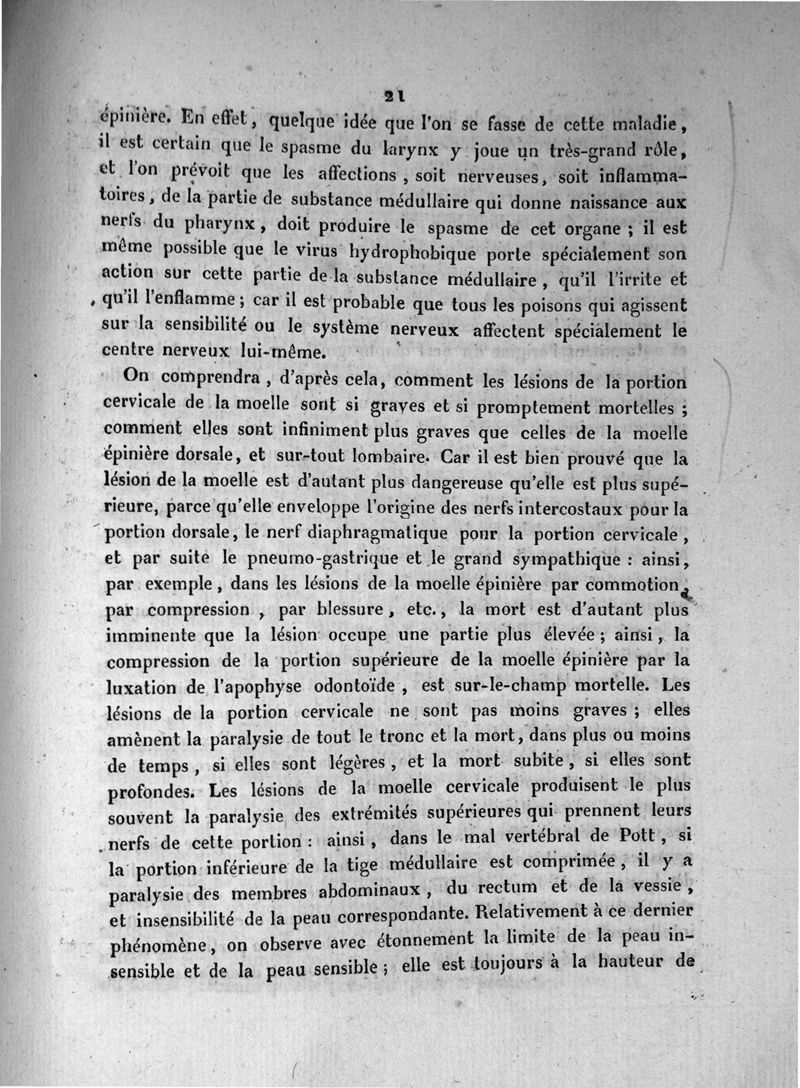 21

épinière. En effet, quelque idée que l'on se fasse de cette maladie, il est certain que le spasme du larynx y joue un très-grand rôle, et l'on prévoit que les affections, soit nerveuses, soit inflammatoires, de la partie de substance médullaire qui donne naissance aux nerfs du pharynx, doit produire le spasme de cet organe ; il est même possible que le virus hydrophobique porte spécialement son action sur cette partie de la substance médullaire, qu'il l'irrite et qu'il l'enflamme ; car il est probable que tous les poisons qui agissent sur la sensibilité ou le système nerveux affectent spécialement le centre nerveux lui-même.

On comprendra, d'après cela, comment les lésions de la portion cervicale de la moelle sont si graves et si promptement mortelles ; comment elles sont infiniment plus graves que celles de la moelle épinière dorsale, et sur-tout lombaire. Car il est bien prouvé que la lésion de la moelle est d'autant plus dangereuse qu'elle est plus supérieure, parce qu'elle enveloppe l'origine des nerfs intercostaux pour la portion dorsale, le nerf diaphragmatique pour la portion cervicale, et par suite le pneumo-gastrique et le grand sympathique : ainsi, par exemple, dans les lésions de la moelle épinière par commotion, par compression, par blessure, etc., la mort est d'autant plus imminente que la lésion occupe une partie plus élevée ; ainsi, la compression de la portion supérieure de la moelle épinière par la luxation de l'apophyse odontoïde, est sur-le-champ mortelle. Les lésions de la portion cervicale ne sont pas moins graves ; elles amènent la paralysie de tout le tronc et la mort, dans plus ou moins de temps, si elles sont légères, et la mort subite, si elles sont profondes. Les lésions de la moelle cervicale produisent le plus souvent la paralysie des extrémités supérieures qui prennent leurs nerfs de cette portion : ainsi, dans le mal vertébral de Pott, si la portion inférieure de la tige médullaire est comprimée, il y a paralysie des membres abdominaux, du rectum et de la vessie, et insensibilité de la peau correspondante. Relativement à ce dernier phénomène, on observe avec étonnement la limite de la peau insensible et de la peau sensible ; elle est toujours à la hauteur de